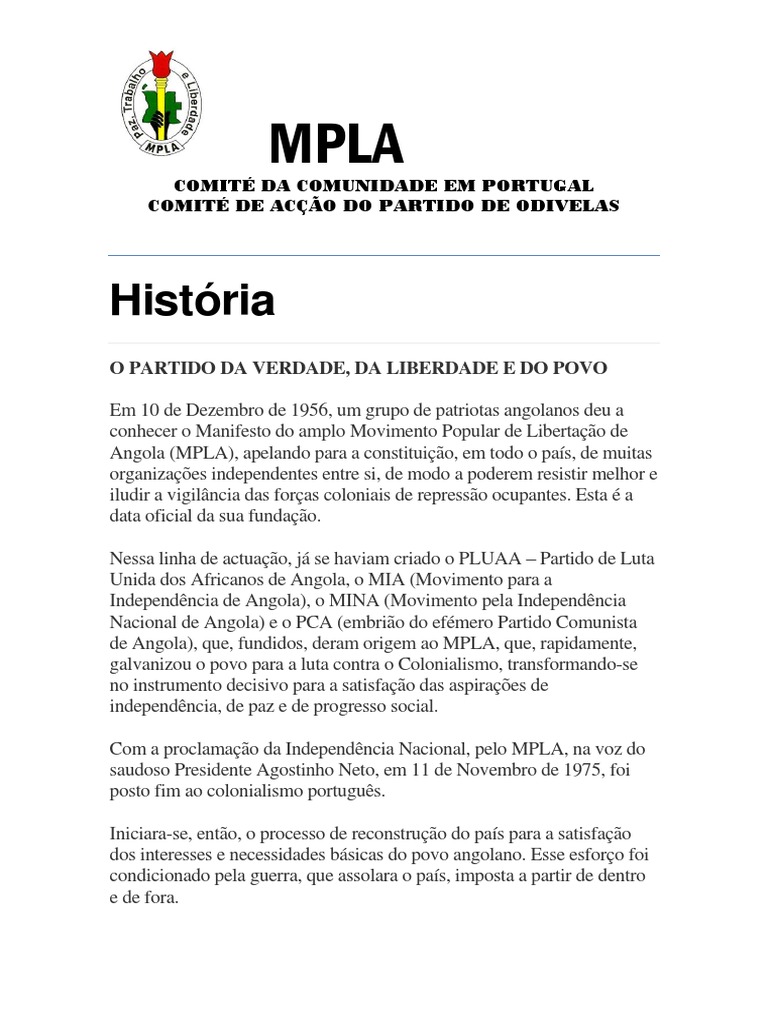 Paz, Trabalho e Liberdade
MPLA

MPLA

COMITÉ DA COMUNIDADE EM PORTUGAL
COMITÉ DE ACÇÃO DO PARTIDO DE ODIVELAS

História

O PARTIDO DA VERDADE, DA LIBERDADE E DO POVO

Em 10 de Dezembro de 1956, um grupo de patriotas angolanos deu a conhecer o Manifesto do amplo Movimento Popular de Libertação de Angola (MPLA), apelando para a constituição, em todo o país, de muitas organizações independentes entre si, de modo a poderem resistir melhor e iludir a vigilância das forças coloniais de repressão ocupantes. Esta é a data oficial da sua fundação.

Nessa linha de actuação, já se haviam criado o PLUAA – Partido de Luta Unida dos Africanos de Angola, o MIA (Movimento para a Independência de Angola), o MINA (Movimento pela Independência Nacional de Angola) e o PCA (embrião do efémero Partido Comunista de Angola), que, fundidos, deram origem ao MPLA, que, rapidamente, galvanizou o povo para a luta contra o Colonialismo, transformando-se no instrumento decisivo para a satisfação das aspirações de independência, de paz e de progresso social.

Com a proclamação da Independência Nacional, pelo MPLA, na voz do saudoso Presidente Agostinho Neto, em 11 de Novembro de 1975, foi posto fim ao colonialismo português.

Iniciara-se, então, o processo de reconstrução do país para a satisfação dos interesses e necessidades básicas do povo angolano. Esse esforço foi condicionado pela guerra, que assolara o país, imposta a partir de dentro e de fora.